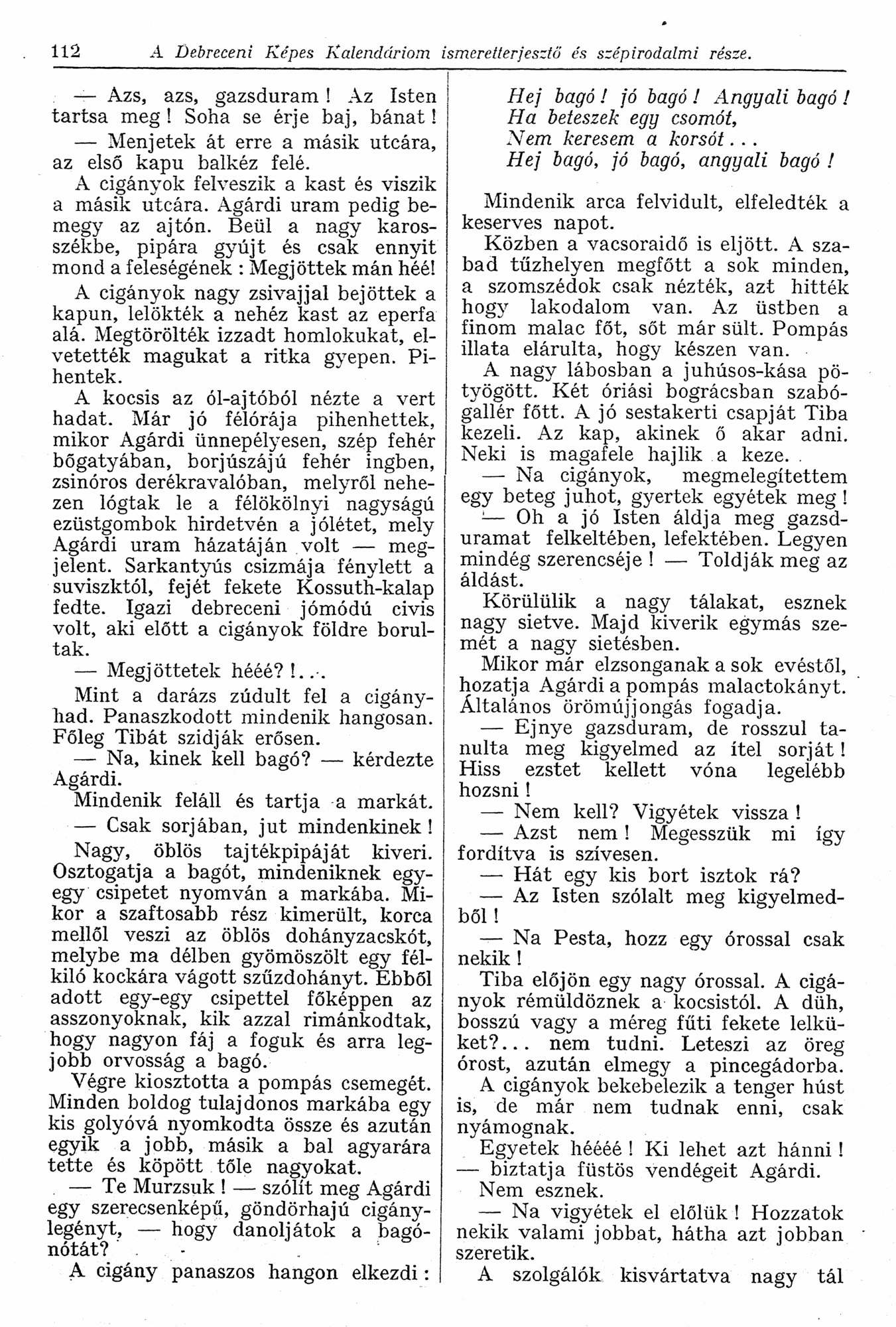 112 A Debreceni Képes Kalendáriom ismeretterjesztő és szépirodalmi része.

— Azs, azs, gazsduram! Az Isten tartsa meg! Soha se érje baj, bánat!

— Menjetek át erre a másik utcára, az első kapu balkéz felé.

A cigányok felveszik a kast és viszik a másik utcára. Agárdi uram pedig bemegy az ajtón. Beül a nagy karosszékbe, pipára gyújt és csak ennyit mond a feleségének: Megjöttek mán héé!

A cigányok nagy zsivajjal bejöttek a kapun, lelökték a nehéz kast az eperfa alá. Megtörölték izzadt homlokukat, elvetették magukat a ritka gyepen. Pihentek.

A kocsis az ól-ajtóból nézte a vert hadat. Már jó félórája pihenhettek, mikor Agárdi ünnepélyesen, szép fehér bőgatyában, borjúszájú fehér ingben, zsinóros derékravalóban, melyről nehezen lógtak le a félökölnyi nagyságú ezüstgombok hirdetvén a jólétet, mely Agárdi uram házatáján volt — megjelent. Sarkantyús csizmája fénylett a suviszktól, fejét fekete Kossuth-kalap fedte. Igazi debreceni jómódú civis volt, aki előtt a cigányok földre borultak.

— Megjöttetek hééé?!...

Mint a darázs zúdult fel a cigányhad. Panaszkodott mindenik hangosan. Főleg Tibát szidják erősen.

— Na, kinek kell bagó? — kérdezte Agárdi.

Mindenik feláll és tartja a markát.

— Csak sorjában, jut mindenkinek!

Nagy, öblös tajtékpipáját kiveri. Osztogatja a bagót, mindeniknek egy-egy csipetet nyomván a markába. Mikor a szaftosabb rész kimerült, korca mellől veszi az öblös dohányzacskót, melybe ma délben gyömöszölt egy félkiló kockára vágott szűzdohányt. Ebből adott egy-egy csipettel főképpen az asszonyoknak, kik azzal rimánkodtak, hogy nagyon fáj a foguk és arra legjobb orvosság a bagó.

Végre kiosztotta a pompás csemegét. Minden boldog tulajdonos markába egy kis golyóvá nyomkodta össze és azután egyik a jobb, másik a bal agyarára tette és köpött tőle nagyokat.

— Te Murzsuk! — szólít meg Agárdi egy szerecsenképű, göndörhajú cigánylegényt, — hogy danoljátok a bagónótát?

A cigány panaszos hangon elkezdi:

Hej bagó! jó bagó! Angyali bagó!
Ha beteszek egy csomót,
Nem keresem a korsót...
Hej bagó, jó bagó, angyali bagó!

Mindenik arca felvidult, elfeledték a keserves napot.

Közben a vacsoraidő is eljött. A szabad tűzhelyen megfőtt a sok minden, a szomszédok csak nézték, azt hitték hogy lakodalom van. Az üstben a finom malac főt, sőt már sült. Pompás illata elárulta, hogy készen van.

A nagy lábosban a juhúsos-kása pötyögött. Két óriási bográcsban szabógallér főtt. A jó sestakerti csapját Tiba kezeli. Az kap, akinek ő akar adni. Neki is magafele hajlik a keze.

— Na cigányok, megmelegítettem egy beteg juhot, gyertek egyétek meg!

— Oh a jó Isten áldja meg gazsduramat felkeltében, lefektében. Legyen mindég szerencséje! — Toldják meg az áldást.

Körülülik a nagy tálakat, esznek nagy sietve. Majd kiverik egymás szemét a nagy sietésben.

Mikor már elzsonganak a sok evéstől, hozatja Agárdi a pompás malactokányt. Általános örömújjongás fogadja.

— Ejnye gazsduram, de rosszul tanulta meg kigyelmed az ítel sorját! Hiss ezstet kellett vóna legelébb hozsni!

— Nem kell? Vigyétek vissza!

— Azst nem! Megesszük mi így fordítva is szívesen.

— Hát egy kis bort isztok rá?

— Az Isten szólalt meg kigyelmedből!

— Na Pesta, hozz egy órossal csak nekik!

Tiba előjön egy nagy órossal. A cigányok rémüldöznek a kocsistól. A düh, bosszú vagy a méreg fűti fekete lelküket?... nem tudni. Leteszi az öreg órost, azután elmegy a pincegádorba.

A cigányok bekebelezik a tenger húst is, de már nem tudnak enni, csak nyámognak.

Egyetek hééé! Ki lehet azt hánni! — biztatja füstös vendégeit Agárdi.

Nem esznek.

— Na vigyétek el előlük! Hozzatok nekik valami jobbat, hátha azt jobban szeretik.

A szolgálók kisvártatva nagy tál